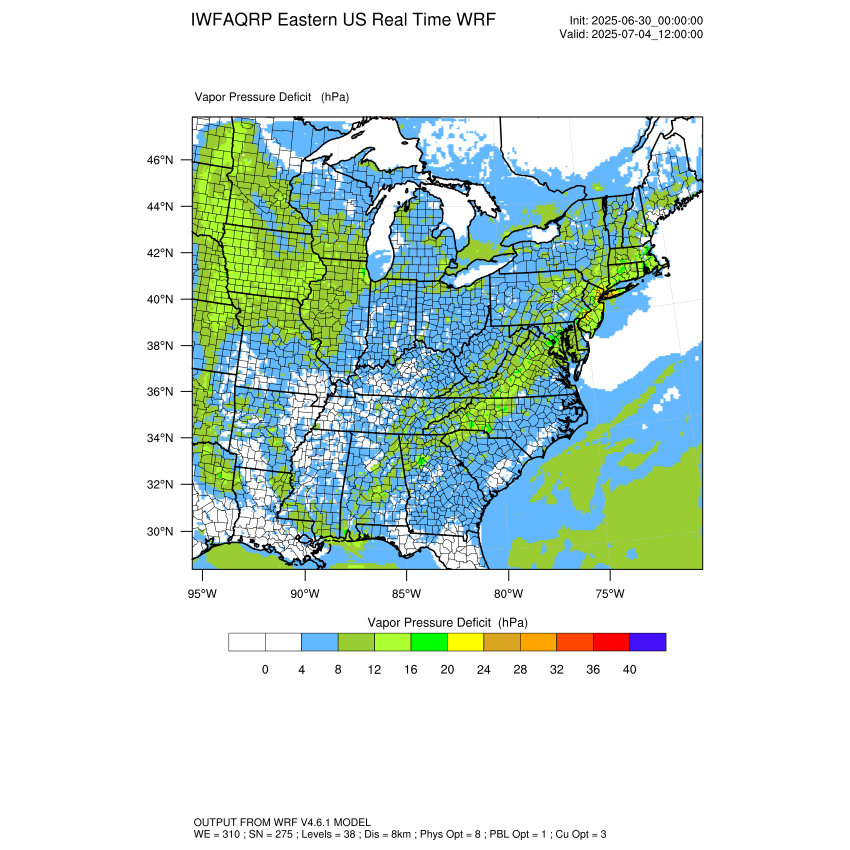 IWFAQRP Eastern US Real Time WRF

Init: 2025-06-30_00:00:00
Valid: 2025-07-04_12:00:00

Vapor Pressure Deficit (hPa)

46°N
44°N
42°N
40°N
38°N
36°N
34°N
32°N
30°N

95°W 90°W 85°W 80°W 75°W

Vapor Pressure Deficit (hPa)

0 4 8 12 16 20 24 28 32 36 40

OUTPUT FROM WRF V4.6.1 MODEL
WE = 310 ; SN = 275 ; Levels = 38 ; Dis = 8km ; Phys Opt = 8 ; PBL Opt = 1 ; Cu Opt = 3